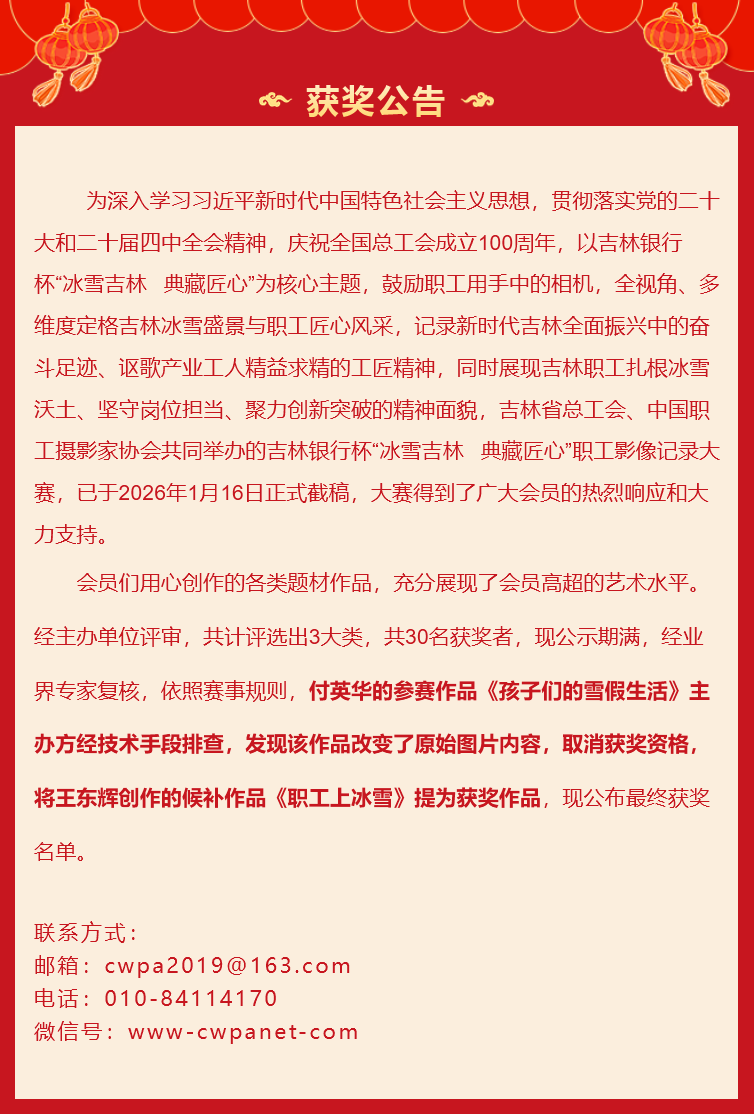 获奖公告

为深入学习习近平新时代中国特色社会主义思想，贯彻落实党的二十大和二十届四中全会精神，庆祝全国总工会成立100周年，以吉林银行杯“冰雪吉林 典藏匠心”为核心主题，鼓励职工用手中的相机，全视角、多维度定格吉林冰雪盛景与职工匠心风采，记录新时代吉林全面振兴中的奋斗足迹、讴歌产业工人精益求精的工匠精神，同时展现吉林职工扎根冰雪沃土、坚守岗位担当、聚力创新突破的精神面貌，吉林省总工会、中国职工摄影家协会共同举办的吉林银行杯“冰雪吉林 典藏匠心”职工影像记录大赛，已于2026年1月16日正式截稿，大赛得到了广大会员的热烈响应和大力支持。

会员们用心创作的各类题材作品，充分展现了会员高超的艺术水平。经主办单位评审，共计评选出3大类，共30名获奖者，现公示期满，经业界专家复核，依照赛事规则，付英华的参赛作品《孩子们的雪假生活》主办方经技术手段排查，发现该作品改变了原始图片内容，取消获奖资格，将王东辉创作的候补作品《职工上冰雪》提为获奖作品，现公布最终获奖名单。

联系方式：
邮箱：cwpa2019@163.com
电话：010-84114170
微信号：www-cwpanet-com